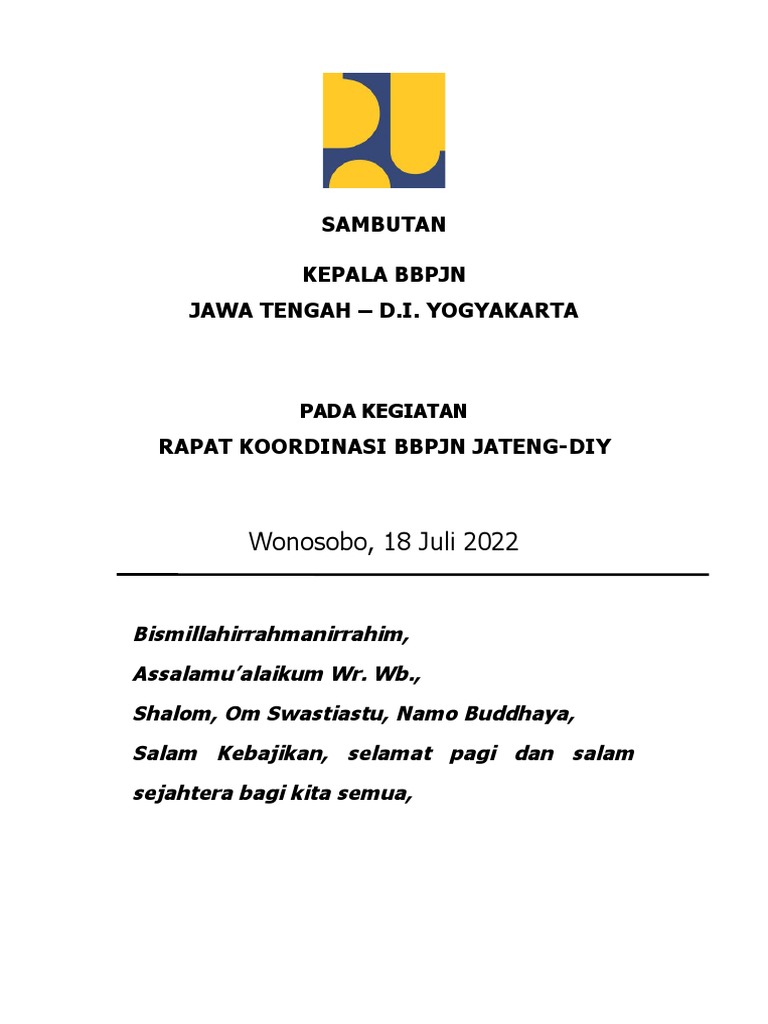 SAMBUTAN

KEPALA BBPJN
JAWA TENGAH – D.I. YOGYAKARTA

PADA KEGIATAN
RAPAT KOORDINASI BBPJN JATENG-DIY

Wonosobo, 18 Juli 2022

Bismillahirrahmanirrahim,

Assalamu'alaikum Wr. Wb.,

Shalom, Om Swastiastu, Namo Buddhaya,

Salam Kebajikan, selamat pagi dan salam sejahtera bagi kita semua,